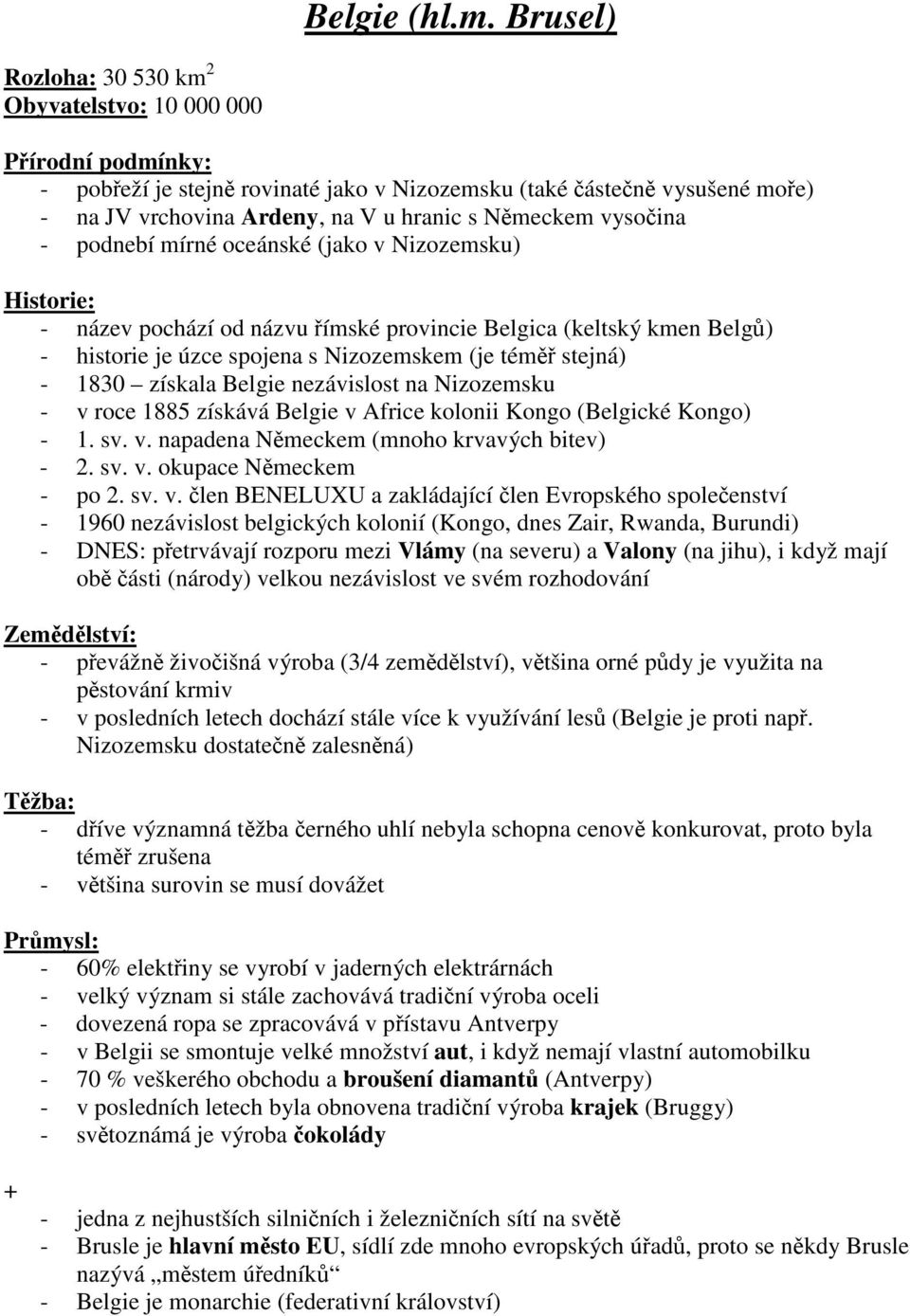 Belgie (hl.m. Brusel)

Rozloha: 30 530 km$^2$
Obyvatelstvo: 10 000 000

Přírodní podmínky:
- pobřeží je stejně rovinaté jako v Nizozemsku (také částečně vysušené moře)
- na JV vrchovina Ardeny, na V u hranic s Německem vysočina
- podnebí mírné oceánské (jako v Nizozemsku)

Historie:
- název pochází od názvu římské provincie Belgica (keltský kmen Belgů)
- historie je úzce spojena s Nizozemskem (je téměř stejná)
- 1830 – získala Belgie nezávislost na Nizozemsku
- v roce 1885 získává Belgie v Africe kolonii Kongo (Belgické Kongo)
- 1. sv. v. napadena Německem (mnoho krvavých bitev)
- 2. sv. v. okupace Německem
- po 2. sv. v. člen BENELUXU a zakládající člen Evropského společenství
- 1960 nezávislost belgických kolonií (Kongo, dnes Zair, Rwanda, Burundi)
- DNES: přetrvávají rozporu mezi Vlámy (na severu) a Valony (na jihu), i když mají obě části (národy) velkou nezávislost ve svém rozhodování

Zemědělství:
- převážně živočišná výroba (3/4 zemědělství), většina orné půdy je využita na pěstování krmiv
- v posledních letech dochází stále více k využívání lesů (Belgie je proti např. Nizozemsku dostatečně zalesněná)

Těžba:
- dříve významná těžba černého uhlí nebyla schopna cenově konkurovat, proto byla téměř zrušena
- většina surovin se musí dovážet

Průmysl:
- 60% elektřiny se vyrobí v jaderných elektrárnách
- velký význam si stále zachovává tradiční výroba oceli
- dovezená ropa se zpracovává v přístavu Antverpy
- v Belgii se smontuje velké množství aut, i když nemají vlastní automobilku
- 70 % veškerého obchodu a broušení diamantů (Antverpy)
- v posledních letech byla obnovena tradiční výroba krajek (Bruggy)
- světoznámá je výroba čokolády

+
- jedna z nejhustších silničních i železničních sítí na světě
- Brusle je hlavní město EU, sídlí zde mnoho evropských úřadů, proto se někdy Brusle nazývá „městem úředníků“
- Belgie je monarchie (federativní království)